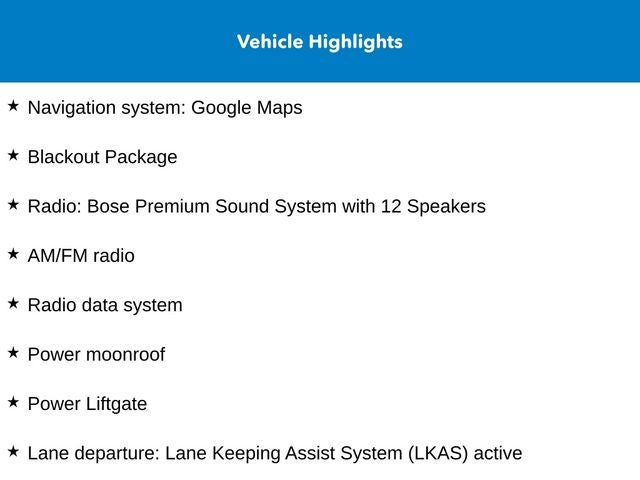 Vehicle Highlights

★ Navigation system: Google Maps

★ Blackout Package

★ Radio: Bose Premium Sound System with 12 Speakers

★ AM/FM radio

★ Radio data system

★ Power moonroof

★ Power Liftgate

★ Lane departure: Lane Keeping Assist System (LKAS) active